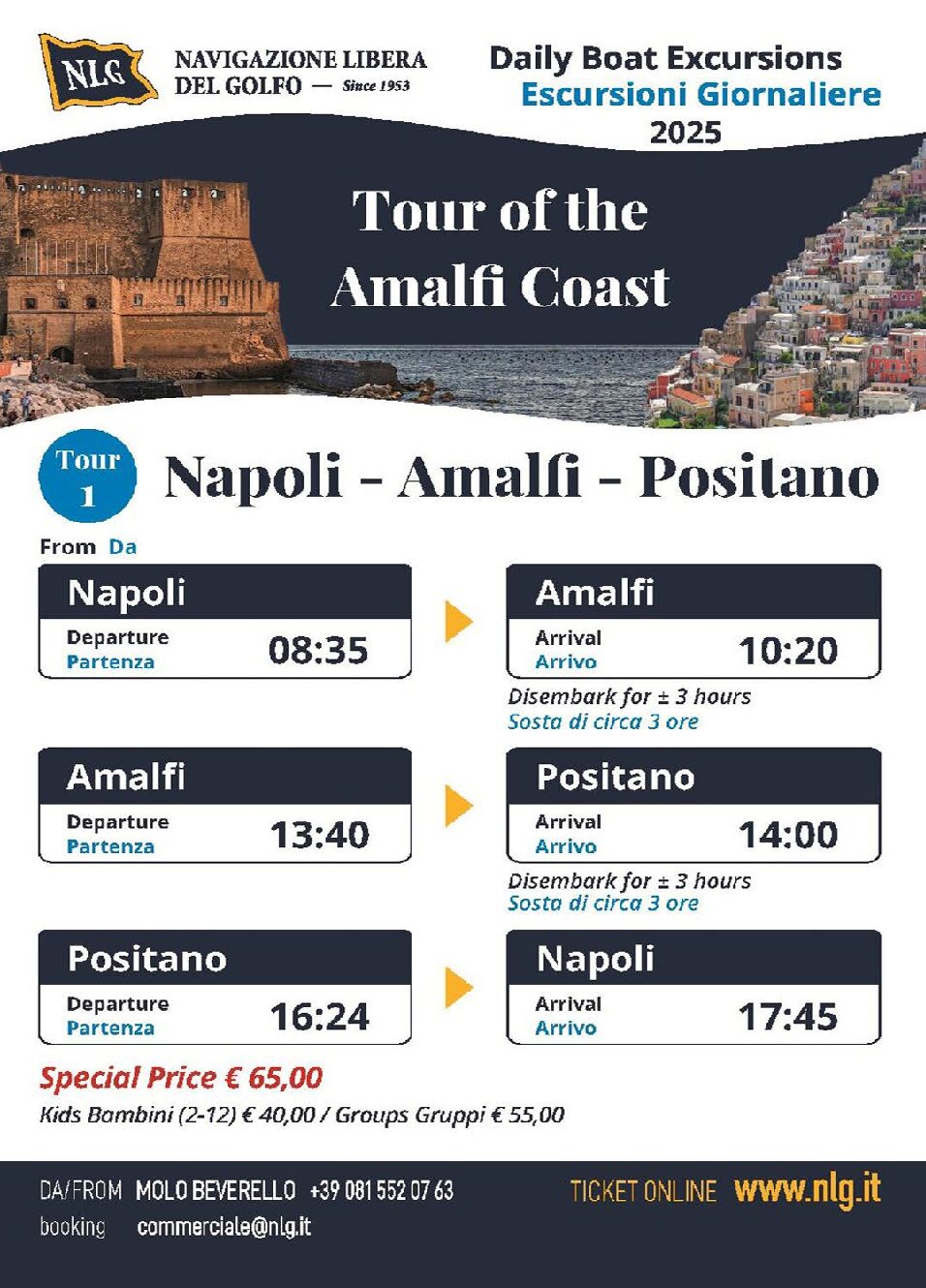 NLG

NAVIGAZIONE LIBERA DEL GOLFO — Since 1953

Daily Boat Excursions
Escursioni Giornaliere
2025

Tour of the Amalfi Coast

Tour 1

Napoli - Amalfi - Positano

From Da

Napoli
Departure
Partenza
08:35

Amalfi
Arrival
Arrivo
10:20

Disembark for ± 3 hours
Sosta di circa 3 ore

Amalfi
Departure
Partenza
13:40

Positano
Arrival
Arrivo
14:00

Disembark for ± 3 hours
Sosta di circa 3 ore

Positano
Departure
Partenza
16:24

Napoli
Arrival
Arrivo
17:45

Special Price € 65,00
Kids Bambini (2-12) € 40,00 / Groups Gruppi € 55,00

DA/FROM MOLO BEVERELLO +39 081 552 07 63
booking commerciale@nlg.it

TICKET ONLINE www.nlg.it